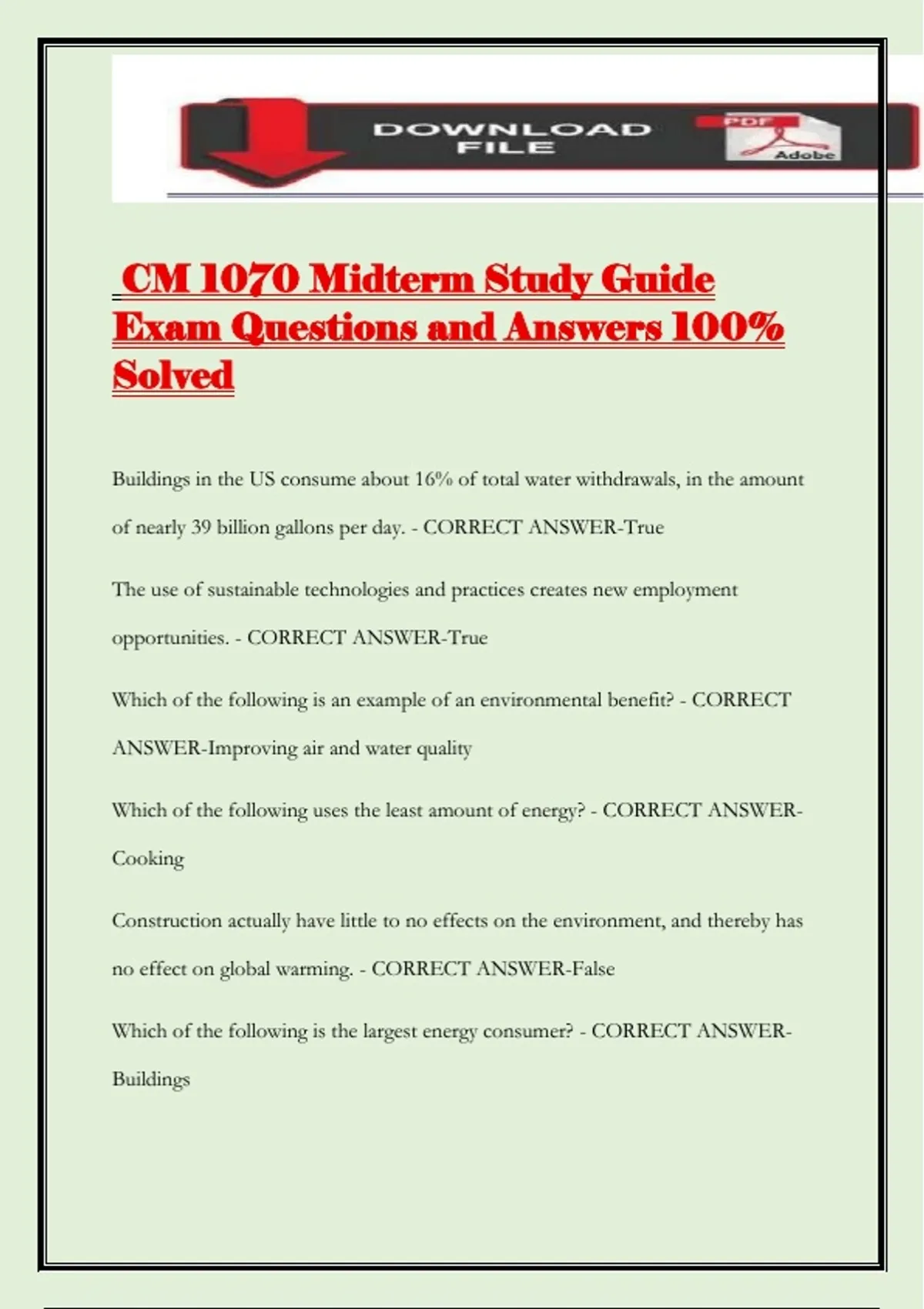 DOWNLOAD FILE

PDF

Adobe

CM 1070 Midterm Study Guide Exam Questions and Answers 100% Solved

Buildings in the US consume about 16% of total water withdrawals, in the amount of nearly 39 billion gallons per day. - CORRECT ANSWER-True

The use of sustainable technologies and practices creates new employment opportunities. - CORRECT ANSWER-True

Which of the following is an example of an environmental benefit? - CORRECT ANSWER-Improving air and water quality

Which of the following uses the least amount of energy? - CORRECT ANSWER-Cooking

Construction actually have little to no effects on the environment, and thereby has no effect on global warming. - CORRECT ANSWER-False

Which of the following is the largest energy consumer? - CORRECT ANSWER-Buildings